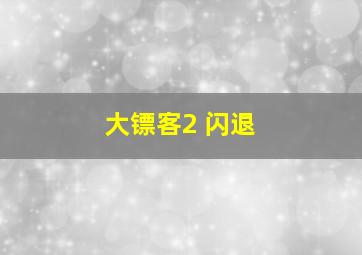 大镖客2 闪退